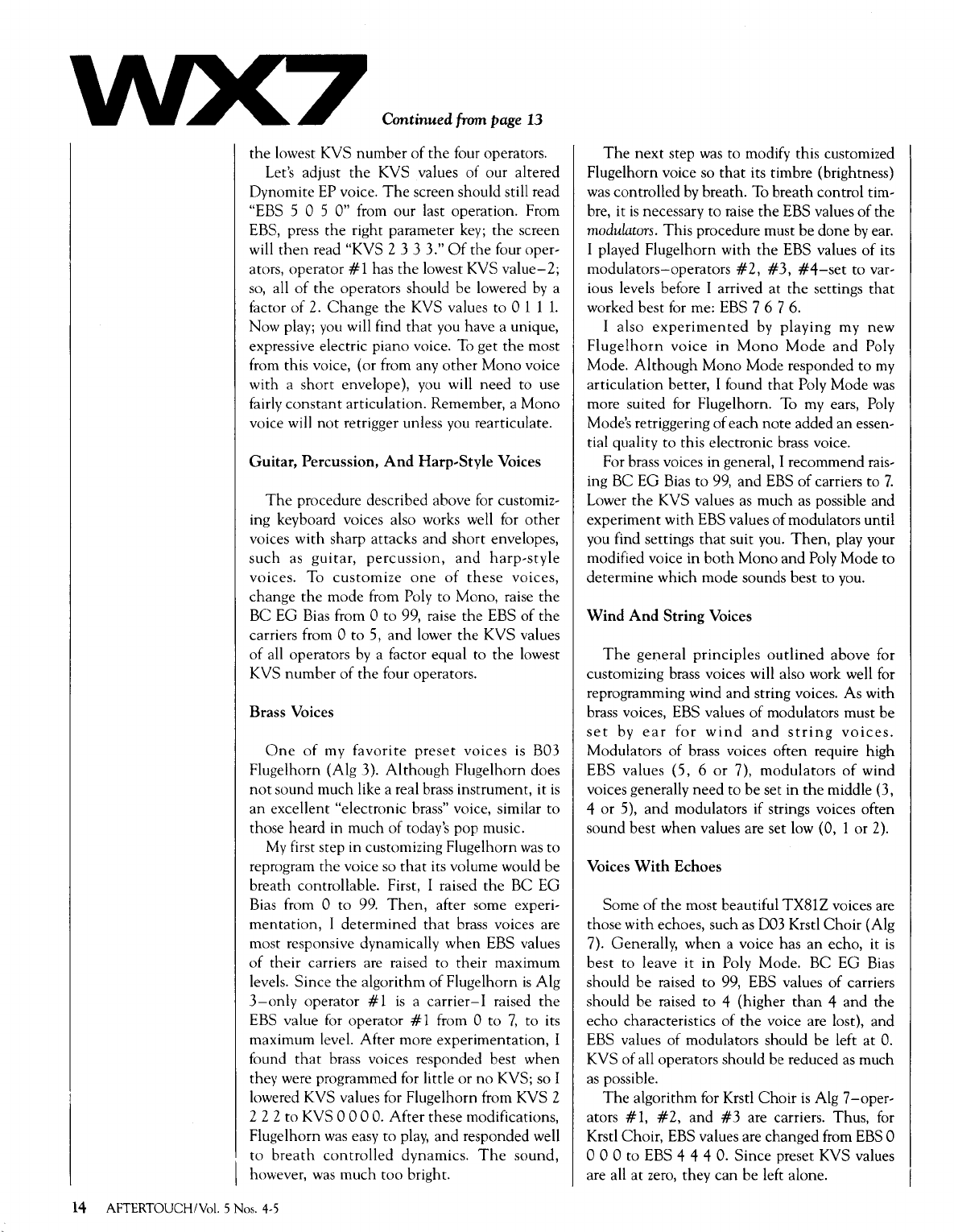 WX7

Continued from page 13

the lowest KVS number of the four operators.

Let's adjust the KVS values of our altered Dynomite EP voice. The screen should still read "EBS 5 0 5 0" from our last operation. From EBS, press the right parameter key; the screen will then read "KVS 2 3 3 3." Of the four operators, operator #1 has the lowest KVS value–2; so, all of the operators should be lowered by a factor of 2. Change the KVS values to 0 1 1 1. Now play; you will find that you have a unique, expressive electric piano voice. To get the most from this voice, (or from any other Mono voice with a short envelope), you will need to use fairly constant articulation. Remember, a Mono voice will not retrigger unless you rearticulate.

Guitar, Percussion, And Harp-Style Voices

The procedure described above for customizing keyboard voices also works well for other voices with sharp attacks and short envelopes, such as guitar, percussion, and harp-style voices. To customize one of these voices, change the mode from Poly to Mono, raise the BC EG Bias from 0 to 99, raise the EBS of the carriers from 0 to 5, and lower the KVS values of all operators by a factor equal to the lowest KVS number of the four operators.

Brass Voices

One of my favorite preset voices is B03 Flugelhorn (Alg 3). Although Flugelhorn does not sound much like a real brass instrument, it is an excellent "electronic brass" voice, similar to those heard in much of today's pop music.

My first step in customizing Flugelhorn was to reprogram the voice so that its volume would be breath controllable. First, I raised the BC EG Bias from 0 to 99. Then, after some experimentation, I determined that brass voices are most responsive dynamically when EBS values of their carriers are raised to their maximum levels. Since the algorithm of Flugelhorn is Alg 3–only operator #1 is a carrier–I raised the EBS value for operator #1 from 0 to 7, to its maximum level. After more experimentation, I found that brass voices responded best when they were programmed for little or no KVS; so I lowered KVS values for Flugelhorn from KVS 2 2 2 2 to KVS 0 0 0 0. After these modifications, Flugelhorn was easy to play, and responded well to breath controlled dynamics. The sound, however, was much too bright.

The next step was to modify this customized Flugelhorn voice so that its timbre (brightness) was controlled by breath. To breath control timbre, it is necessary to raise the EBS values of the modulators. This procedure must be done by ear. I played Flugelhorn with the EBS values of its modulators–operators #2, #3, #4–set to various levels before I arrived at the settings that worked best for me: EBS 7 6 7 6.

I also experimented by playing my new Flugelhorn voice in Mono Mode and Poly Mode. Although Mono Mode responded to my articulation better, I found that Poly Mode was more suited for Flugelhorn. To my ears, Poly Mode's retriggering of each note added an essential quality to this electronic brass voice.

For brass voices in general, I recommend raising BC EG Bias to 99, and EBS of carriers to 7. Lower the KVS values as much as possible and experiment with EBS values of modulators until you find settings that suit you. Then, play your modified voice in both Mono and Poly Mode to determine which mode sounds best to you.

Wind And String Voices

The general principles outlined above for customizing brass voices will also work well for reprogramming wind and string voices. As with brass voices, EBS values of modulators must be set by ear for wind and string voices. Modulators of brass voices often require high EBS values (5, 6 or 7), modulators of wind voices generally need to be set in the middle (3, 4 or 5), and modulators if strings voices often sound best when values are set low (0, 1 or 2).

Voices With Echoes

Some of the most beautiful TX81Z voices are those with echoes, such as D03 Krstl Choir (Alg 7). Generally, when a voice has an echo, it is best to leave it in Poly Mode. BC EG Bias should be raised to 99, EBS values of carriers should be raised to 4 (higher than 4 and the echo characteristics of the voice are lost), and EBS values of modulators should be left at 0. KVS of all operators should be reduced as much as possible.

The algorithm for Krstl Choir is Alg 7–operators #1, #2, and #3 are carriers. Thus, for Krstl Choir, EBS values are changed from EBS 0 0 0 0 to EBS 4 4 4 0. Since preset KVS values are all at zero, they can be left alone.

14 AFTERTOUCH/Vol. 5 Nos. 4-5